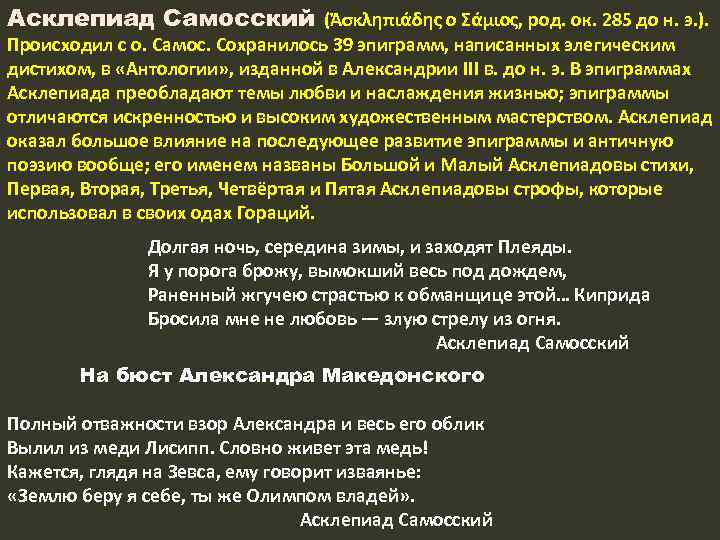 Асклепиад Самосский (Ἀσκληπιάδης ο Σάμιος, род. ок. 285 до н. э.). Происходил с о. Самос. Сохранилось 39 эпиграмм, написанных элегическим дистихом, в «Антологии», изданной в Александрии III в. до н. э. В эпиграммах Асклепиада преобладают темы любви и наслаждения жизнью; эпиграммы отличаются искренностью и высоким художественным мастерством. Асклепиад оказал большое влияние на последующее развитие эпиграммы и античную поэзию вообще; его именем названы Большой и Малый Асклепиадовы стихи, Первая, Вторая, Третья, Четвёртая и Пятая Асклепиадовы строфы, которые использовал в своих одах Гораций.

Долгая ночь, середина зимы, и заходят Плеяды.
Я у порога брожу, вымокший весь под дождем,
Раненный жгучею страстью к обманщице этой… Киприда
Бросила мне не любовь — злую стрелу из огня.
Асклепиад Самосский

На бюст Александра Македонского

Полный отважности взор Александра и весь его облик
Вылил из меди Лисипп. Словно живет эта медь!
Кажется, глядя на Зевса, ему говорит изваянье:
«Землю беру я себе, ты же Олимпом владей».
Асклепиад Самосский